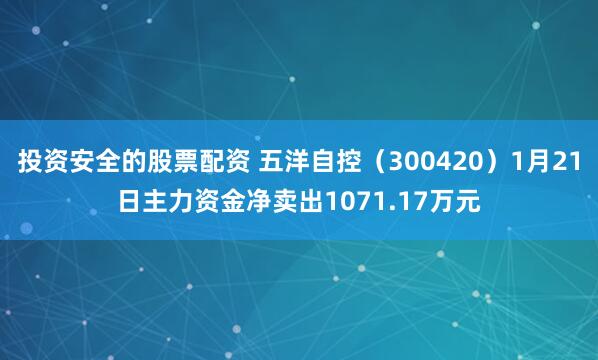 投资安全的股票配资 五洋自控（300420）1月21日主力资金净卖出1071.17万元